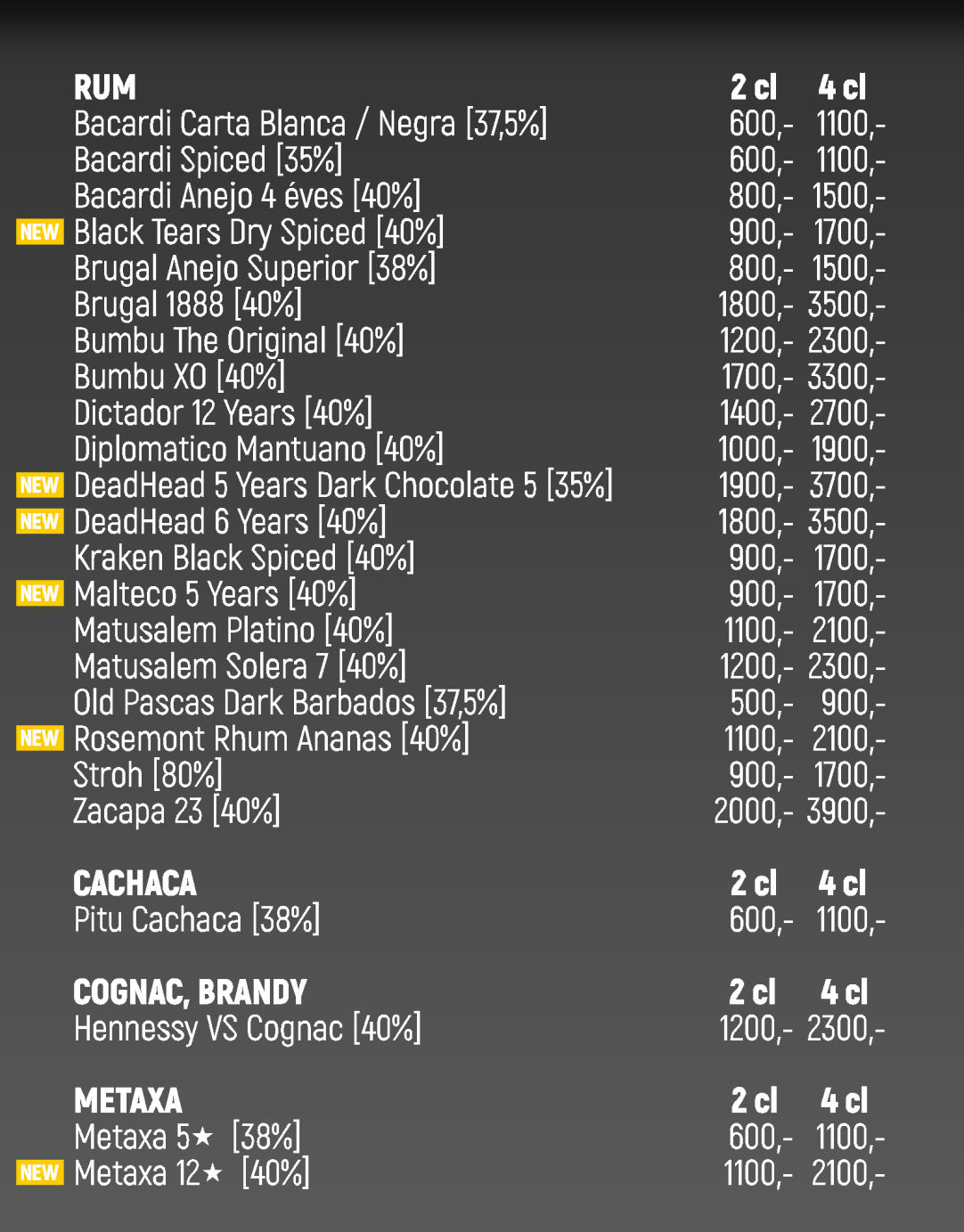 | RUM | 2 cl | 4 cl |
|---|---|---|
| Bacardi Carta Blanca / Negra [37,5%] | 600,- | 1100,- |
| Bacardi Spiced [35%] | 600,- | 1100,- |
| Bacardi Anejo 4 éves [40%] | 800,- | 1500,- |
| NEW Black Tears Dry Spiced [40%] | 900,- | 1700,- |
| Brugal Anejo Superior [38%] | 800,- | 1500,- |
| Brugal 1888 [40%] | 1800,- | 3500,- |
| Bumbu The Original [40%] | 1200,- | 2300,- |
| Bumbu XO [40%] | 1700,- | 3300,- |
| Dictador 12 Years [40%] | 1400,- | 2700,- |
| Diplomatico Mantuano [40%] | 1000,- | 1900,- |
| NEW DeadHead 5 Years Dark Chocolate 5 [35%] | 1900,- | 3700,- |
| NEW DeadHead 6 Years [40%] | 1800,- | 3500,- |
| Kraken Black Spiced [40%] | 900,- | 1700,- |
| NEW Malteco 5 Years [40%] | 900,- | 1700,- |
| Matusalem Platino [40%] | 1100,- | 2100,- |
| Matusalem Solera 7 [40%] | 1200,- | 2300,- |
| Old Pascas Dark Barbados [37,5%] | 500,- | 900,- |
| NEW Rosemont Rhum Ananas [40%] | 1100,- | 2100,- |
| Stroh [80%] | 900,- | 1700,- |
| Zacapa 23 [40%] | 2000,- | 3900,- |

| CACHACA | 2 cl | 4 cl |
|---|---|---|
| Pitu Cachaca [38%] | 600,- | 1100,- |

| COGNAC, BRANDY | 2 cl | 4 cl |
|---|---|---|
| Hennessy VS Cognac [40%] | 1200,- | 2300,- |

| METAXA | 2 cl | 4 cl |
|---|---|---|
| Metaxa 5★ [38%] | 600,- | 1100,- |
| NEW Metaxa 12★ [40%] | 1100,- | 2100,- |